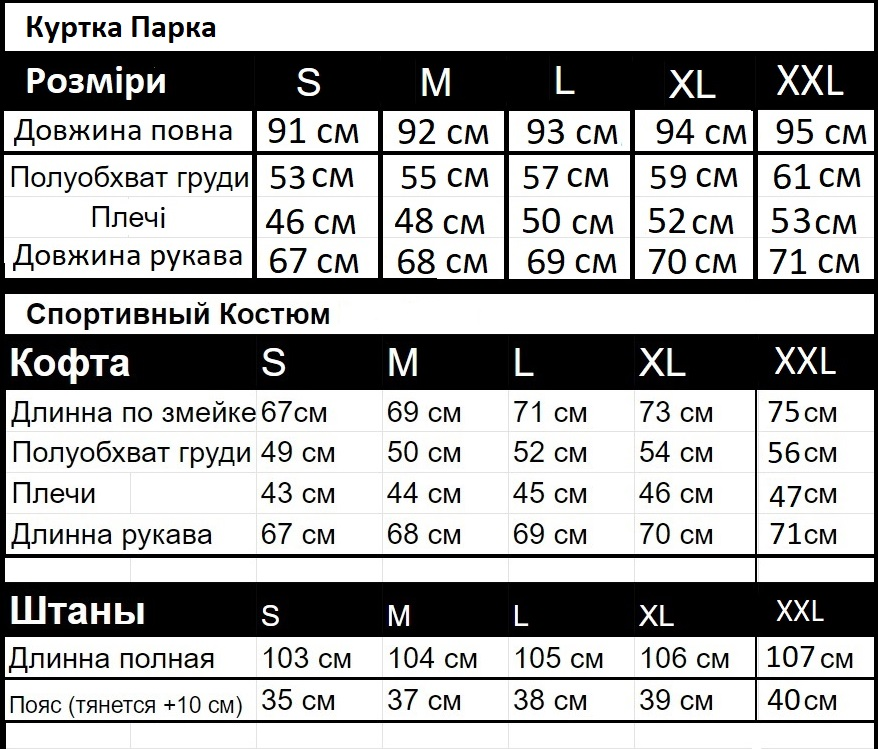 Куртка Парка

| Розміри | S | M | L | XL | XXL |
|---|---|---|---|---|---|
| Довжина повна | 91 см | 92 см | 93 см | 94 см | 95 см |
| Полуобхват груди | 53 см | 55 см | 57 см | 59 см | 61 см |
| Плечі | 46 см | 48 см | 50 см | 52 см | 53 см |
| Довжина рукава | 67 см | 68 см | 69 см | 70 см | 71 см |

Спортивный Костюм

| Кофта | S | M | L | XL | XXL |
|---|---|---|---|---|---|
| Длинна по змейке | 67см | 69 см | 71 см | 73 см | 75см |
| Полуобхват груди | 49 см | 50 см | 52 см | 54 см | 56см |
| Плечи | 43 см | 44 см | 45 см | 46 см | 47см |
| Длинна рукава | 67 см | 68 см | 69 см | 70 см | 71см |

| Штаны | S | M | L | XL | XXL |
|---|---|---|---|---|---|
| Длинна полная | 103 см | 104 см | 105 см | 106 см | 107 см |
| Пояс (тянется +10 см) | 35 см | 37 см | 38 см | 39 см | 40см |